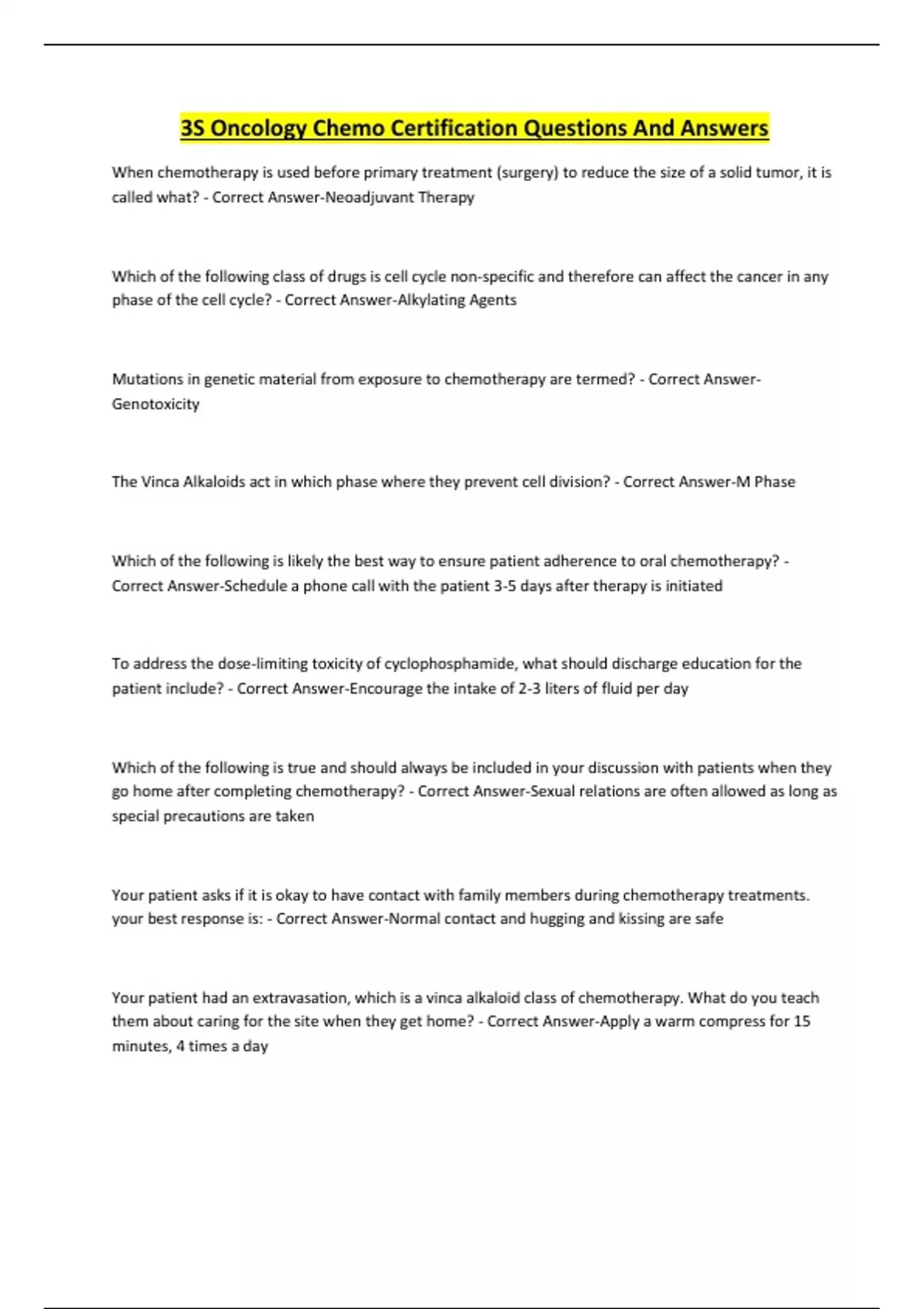 3S Oncology Chemo Certification Questions And Answers

When chemotherapy is used before primary treatment (surgery) to reduce the size of a solid tumor, it is called what? - Correct Answer-Neoadjuvant Therapy

Which of the following class of drugs is cell cycle non-specific and therefore can affect the cancer in any phase of the cell cycle? - Correct Answer-Alkylating Agents

Mutations in genetic material from exposure to chemotherapy are termed? - Correct Answer-Genotoxicity

The Vinca Alkaloids act in which phase where they prevent cell division? - Correct Answer-M Phase

Which of the following is likely the best way to ensure patient adherence to oral chemotherapy? - Correct Answer-Schedule a phone call with the patient 3-5 days after therapy is initiated

To address the dose-limiting toxicity of cyclophosphamide, what should discharge education for the patient include? - Correct Answer-Encourage the intake of 2-3 liters of fluid per day

Which of the following is true and should always be included in your discussion with patients when they go home after completing chemotherapy? - Correct Answer-Sexual relations are often allowed as long as special precautions are taken

Your patient asks if it is okay to have contact with family members during chemotherapy treatments. your best response is: - Correct Answer-Normal contact and hugging and kissing are safe

Your patient had an extravasation, which is a vinca alkaloid class of chemotherapy. What do you teach them about caring for the site when they get home? - Correct Answer-Apply a warm compress for 15 minutes, 4 times a day